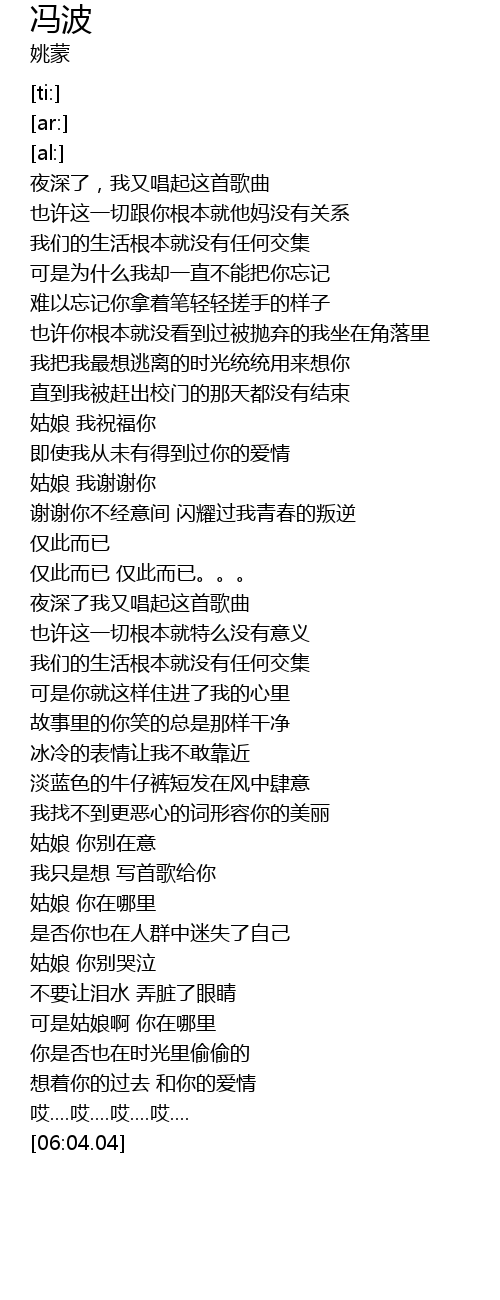 冯波
姚蒙

[ti:]
[ar:]
[al:]
夜深了，我又唱起这首歌曲
也许这一切跟你根本就他妈没有关系
我们的生活根本就没有任何交集
可是为什么我却一直不能把你忘记
难以忘记你拿着笔轻轻搓手的样子
也许你根本就没看到过被抛弃的我坐在角落里
我把我最想逃离的时光统统用来想你
直到我被赶出校门的那天都没有结束
姑娘 我祝福你
即使我从未有得到过你的爱情
姑娘 我谢谢你
谢谢你不经意间 闪耀过我青春的叛逆
仅此而已
仅此而已 仅此而已。。。
夜深了我又唱起这首歌曲
也许这一切根本就特么没有意义
我们的生活根本就没有任何交集
可是你就这样住进了我的心里
故事里的你笑的总是那样干净
冰冷的表情让我不敢靠近
淡蓝色的牛仔裤短发在风中肆意
我找不到更恶心的词形容你的美丽
姑娘 你别在意
我只是想 写首歌给你
姑娘 你在哪里
是否你也在人群中迷失了自己
姑娘 你别哭泣
不要让泪水 弄脏了眼睛
可是姑娘啊 你在哪里
你是否也在时光里偷偷的
想着你的过去 和你的爱情
哎....哎....哎....哎....
[06:04.04]